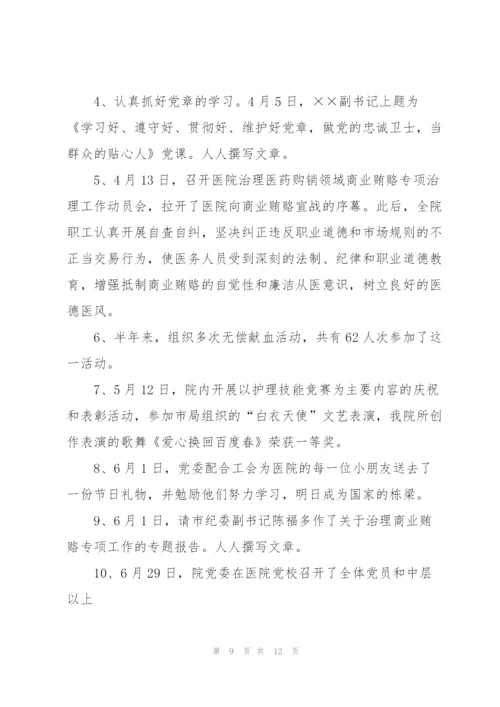 4、认真抓好党章的学习。4月5日，××副书记上题为《学习好、遵守好、贯彻好、维护好党章，做党的忠诚卫士，当群众的贴心人》党课。人人撰写文章。

5、4月13日，召开医院治理医药购销领域商业贿赂专项治理工作动员会，拉开了医院向商业贿赂宣战的序幕。此后，全院职工认真开展自查自纠，坚决纠正违反职业道德和市场规则的不正当交易行为，使医务人员受到深刻的法制、纪律和职业道德教育，增强抵制商业贿赂的自觉性和廉洁从医意识，树立良好的医德医风。

6、半年来，组织多次无偿献血活动，共有62人次参加了这一活动。

7、5月12日，院内开展以护理技能竞赛为主要内容的庆祝和表彰活动，参加市局组织的“白衣天使”文艺表演，我院所创作表演的歌舞《爱心换回百度春》荣获一等奖。

8、6月1日，党委配合工会为医院的每一位小朋友送去了一份节日礼物，并勉励他们努力学习，明日成为国家的栋梁。

9、6月1日，请市纪委副书记陈福多作了关于治理商业贿赂专项工作的专题报告。人人撰写文章。

10、6月29日，院党委在医院党校召开了全体党员和中层以上

第 9 页 共 12 页